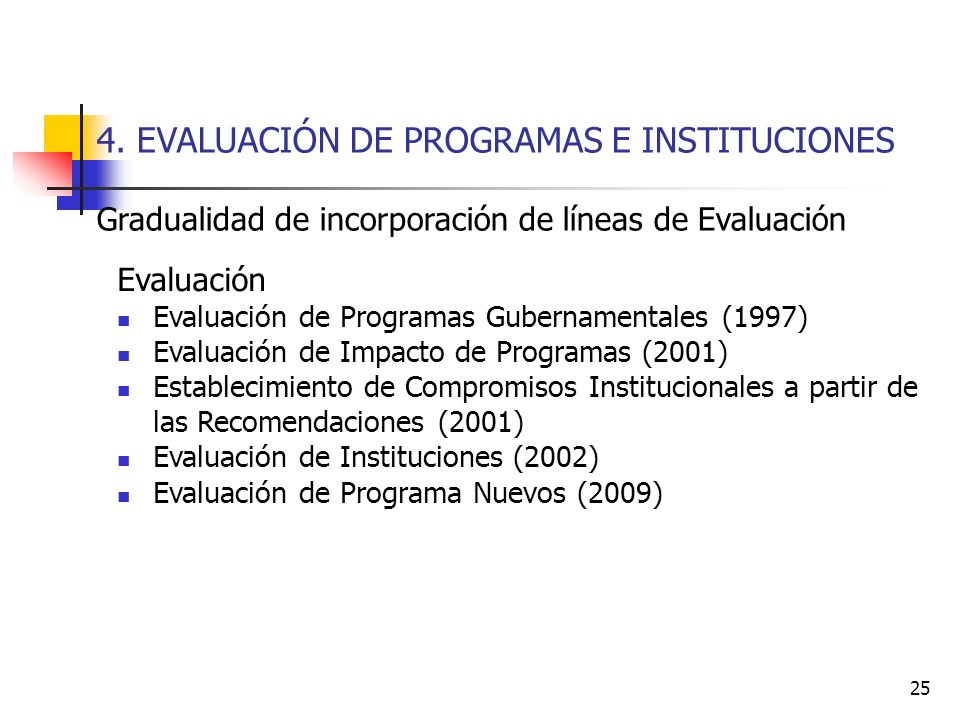 4. EVALUACIÓN DE PROGRAMAS E INSTITUCIONES

Gradualidad de incorporación de líneas de Evaluación

Evaluación

- Evaluación de Programas Gubernamentales (1997)
- Evaluación de Impacto de Programas (2001)
- Establecimiento de Compromisos Institucionales a partir de las Recomendaciones (2001)
- Evaluación de Instituciones (2002)
- Evaluación de Programa Nuevos (2009)

25